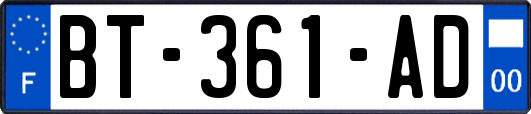 F

BT-361-AD

00